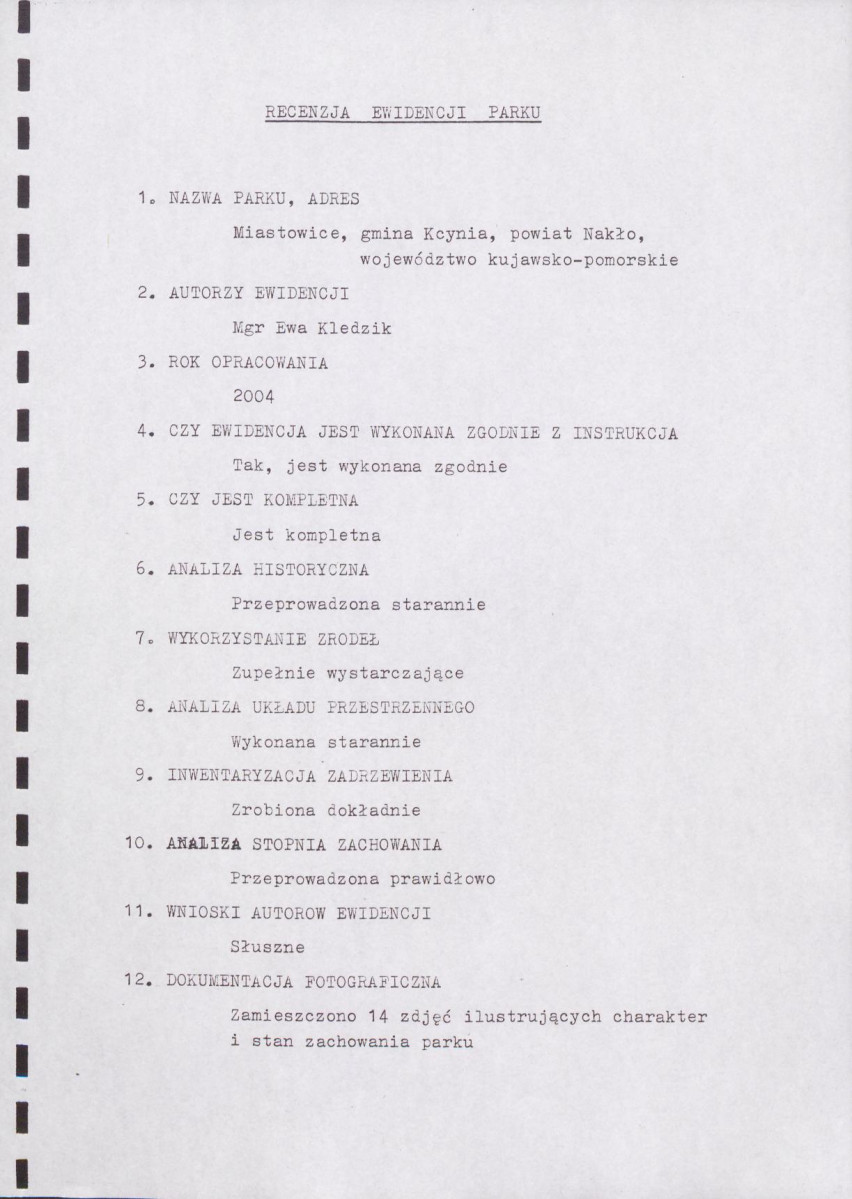 RECENZJA EWIDENCJI PARKU

1. NAZWA PARKU, ADRES

Miastowice, gmina Kcynia, powiat Nakło, województwo kujawsko-pomorskie

2. AUTORZY EWIDENCJI

Mgr Ewa Kledzik

3. ROK OPRACOWANIA

2004

4. CZY EWIDENCJA JEST WYKONANA ZGODNIE Z INSTRUKCJA

Tak, jest wykonana zgodnie

5. CZY JEST KOMPLETNA

Jest kompletna

6. ANALIZA HISTORYCZNA

Przeprowadzona starannie

7. WYKORZYSTANIE ZRODEŁ

Zupełnie wystarczające

8. ANALIZA UKŁADU PRZESTRZENNEGO

Wykonana starannie

9. INWENTARYZACJA ZADRZEWIENIA

Zrobiona dokładnie

10. ANALIZA STOPNIA ZACHOWANIA

Przeprowadzona prawidłowo

11. WNIOSKI AUTOROW EWIDENCJI

Słuszne

12. DOKUMENTACJA FOTOGRAFICZNA

Zamieszczono 14 zdjęć ilustrujących charakter i stan zachowania parku